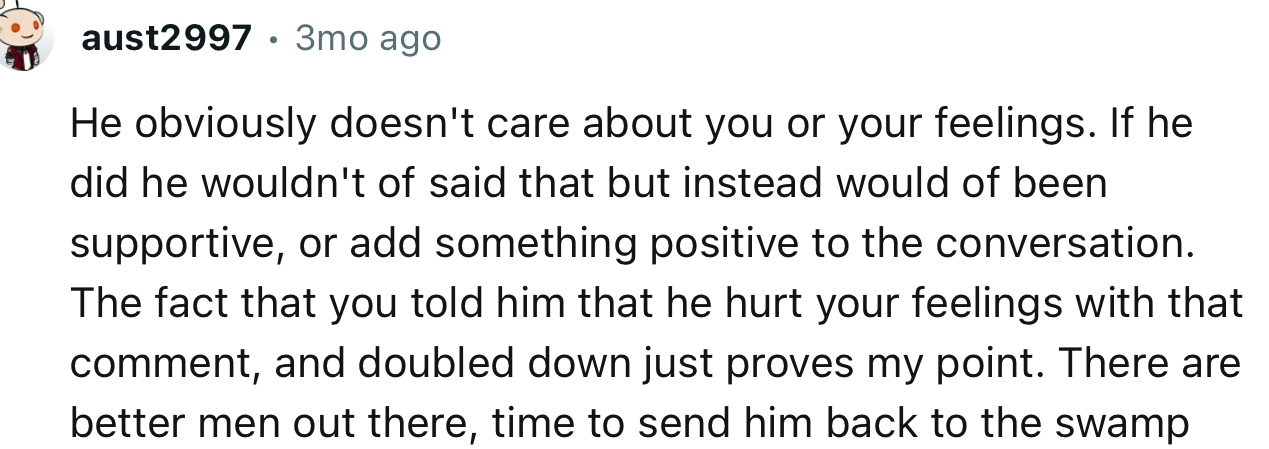 aust2997 • 3mo ago

He obviously doesn't care about you or your feelings. If he did he wouldn't of said that but instead would of been supportive, or add something positive to the conversation. The fact that you told him that he hurt your feelings with that comment, and doubled down just proves my point. There are better men out there, time to send him back to the swamp